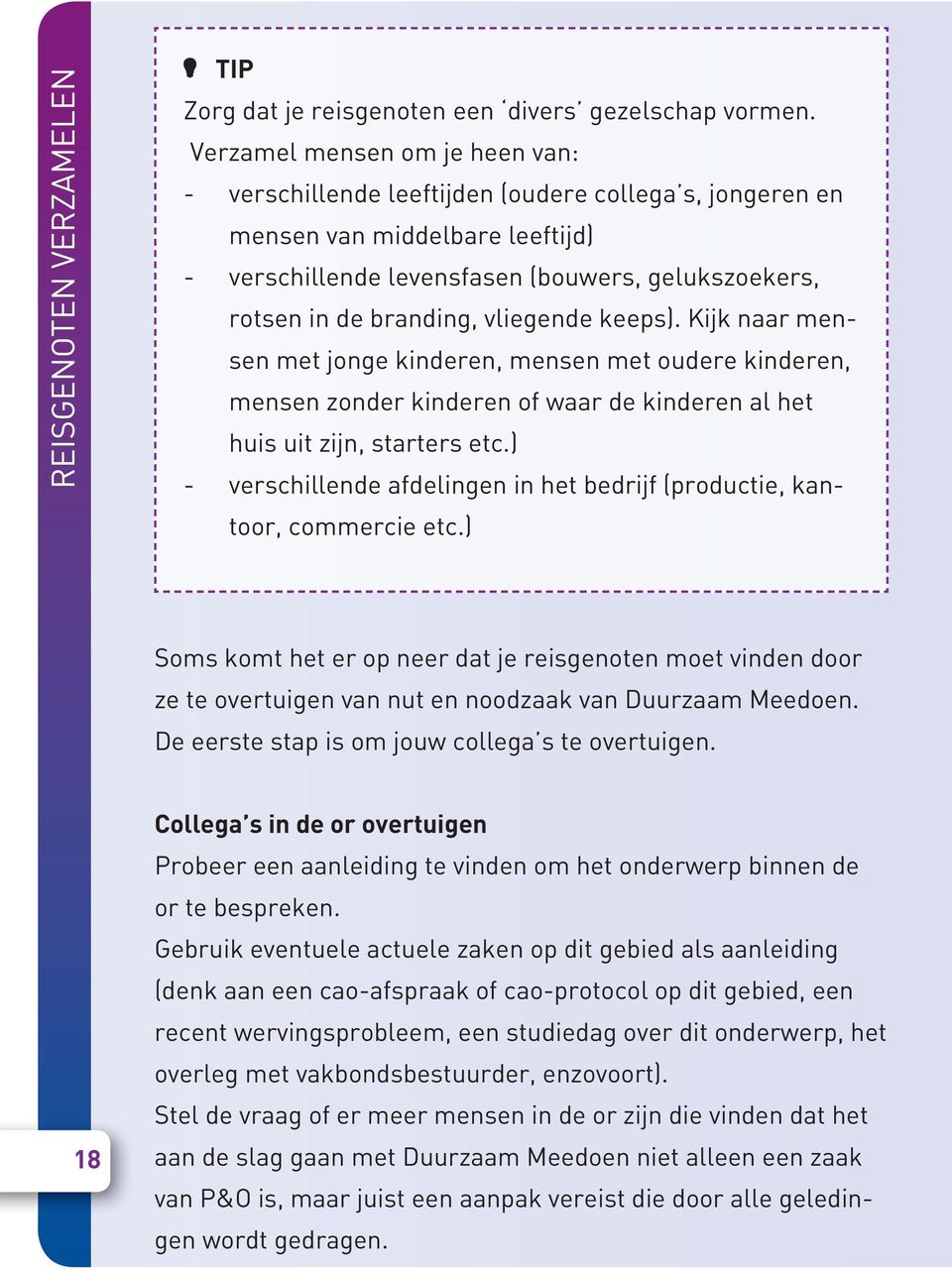 REISGENOTEN VERZAMELEN

TIP

Zorg dat je reisgenoten een 'divers' gezelschap vormen. Verzamel mensen om je heen van:
- verschillende leeftijden (oudere collega's, jongeren en mensen van middelbare leeftijd)
- verschillende levensfasen (bouwers, gelukszoekers, rotsen in de branding, vliegende keeps). Kijk naar mensen met jonge kinderen, mensen met oudere kinderen, mensen zonder kinderen of waar de kinderen al het huis uit zijn, starters etc.)
- verschillende afdelingen in het bedrijf (productie, kantoor, commercie etc.)

Soms komt het er op neer dat je reisgenoten moet vinden door ze te overtuigen van nut en noodzaak van Duurzaam Meedoen. De eerste stap is om jouw collega's te overtuigen.

Collega's in de or overtuigen
Probeer een aanleiding te vinden om het onderwerp binnen de or te bespreken.
Gebruik eventuele actuele zaken op dit gebied als aanleiding (denk aan een cao-afspraak of cao-protocol op dit gebied, een recent wervingsprobleem, een studiedag over dit onderwerp, het overleg met vakbondsbestuurder, enzovoort).
Stel de vraag of er meer mensen in de or zijn die vinden dat het aan de slag gaan met Duurzaam Meedoen niet alleen een zaak van P&O is, maar juist een aanpak vereist die door alle geledingen wordt gedragen.

18